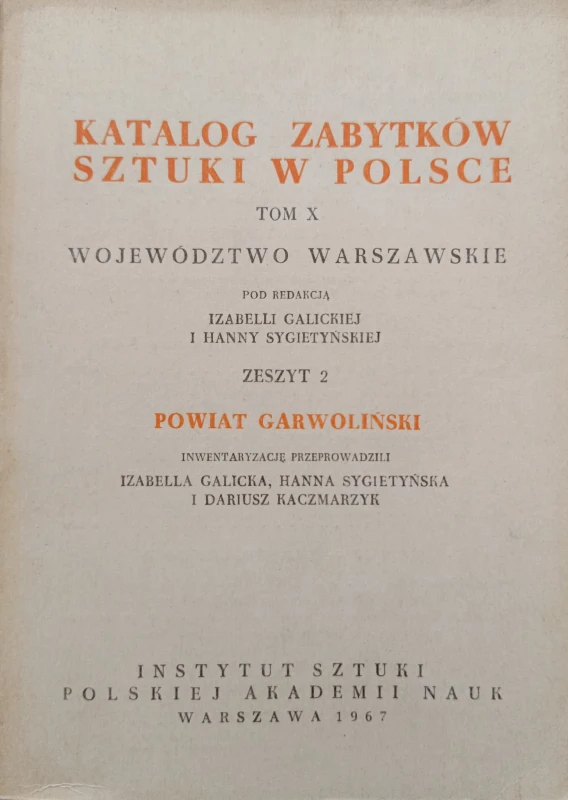 KATALOG ZABYTKÓW SZTUKI W POLSCE

TOM X

WOJEWÓDZTWO WARSZAWSKIE

POD REDAKCJĄ

IZABELLI GALICKIEJ
I HANNY SYGIETYŃSKIEJ

ZESZYT 2

POWIAT GARWOLIŃSKI

INWENTARYZACJĘ PRZEPROWADZILI

IZABELLA GALICKA, HANNA SYGIETYŃSKA
I DARIUSZ KACZMARZYK

INSTYTUT SZTUKI
POLSKIEJ AKADEMII NAUK
WARSZAWA 1967